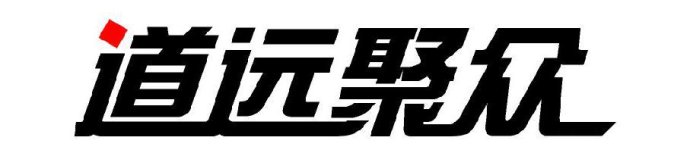 道远聚众